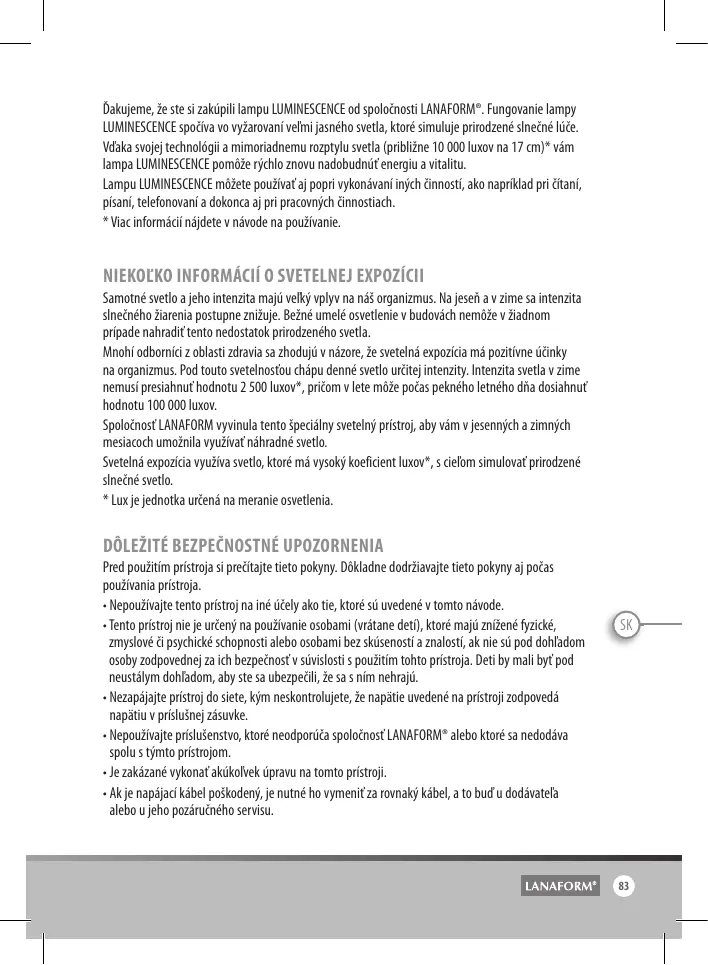 Ďakujeme, že ste si zakúpili lampu LUMINESCENCE od spoločnosti LANAFORM®. Fungovanie lampy LUMINESCENCE spočíva vo vyžarovaní veľmi jasného svetla, ktoré simuluje prirodzené slnečné lúče.

Vďaka svojej technológii a mimoriadnemu rozptylu svetla (približne 10 000 luxov na 17 cm)* vám lampa LUMINESCENCE pomôže rýchlo znovu nadobudnúť energiu a vitalitu.

Lampu LUMINESCENCE môžete používať aj popri vykonávaní iných činností, ako napríklad pri čítaní, písaní, telefonovaní a dokonca aj pri pracovných činnostiach.

* Viac informácií nájdete v návode na používanie.

NIEKOĽKO INFORMÁCIÍ O SVETELNEJ EXPOZÍCII

Samotné svetlo a jeho intenzita majú veľký vplyv na náš organizmus. Na jeseň a v zime sa intenzita slnečného žiarenia postupne znižuje. Bežné umelé osvetlenie v budovách nemôže v žiadnom prípade nahradiť tento nedostatok prirodzeného svetla.

Mnohí odborníci z oblasti zdravia sa zhodujú v názore, že svetelná expozícia má pozitívne účinky na organizmus. Pod touto svetelnosťou chápu denné svetlo určitej intenzity. Intenzita svetla v zime nemusí presiahnuť hodnotu 2 500 luxov*, pričom v lete môže počas pekného letného dňa dosiahnuť hodnotu 100 000 luxov.

Spoločnosť LANAFORM vyvinula tento špeciálny svetelný prístroj, aby vám v jesenných a zimných mesiacoch umožnila využívať náhradné svetlo.

Svetelná expozícia využíva svetlo, ktoré má vysoký koeficient luxov*, s cieľom simulovať prirodzené slnečné svetlo.

* Lux je jednotka určená na meranie osvetlenia.

DÔLEŽITÉ BEZPEČNOSTNÉ UPOZORNENIA

Pred použitím prístroja si prečítajte tieto pokyny. Dôkladne dodržiavajte tieto pokyny aj počas používania prístroja.

• Nepoužívajte tento prístroj na iné účely ako tie, ktoré sú uvedené v tomto návode.
• Tento prístroj nie je určený na používanie osobami (vrátane detí), ktoré majú znížené fyzické, zmyslové či psychické schopnosti alebo osobami bez skúseností a znalostí, ak nie sú pod dohľadom osoby zodpovednej za ich bezpečnosť v súvislosti s použitím tohto prístroja. Deti by mali byť pod neustálym dohľadom, aby ste sa ubezpečili, že sa s ním nehrajú.
• Nezapájajte prístroj do siete, kým neskontrolujete, že napätie uvedené na prístroji zodpovedá napätiu v príslušnej zásuvke.
• Nepoužívajte príslušenstvo, ktoré neodporúča spoločnosť LANAFORM® alebo ktoré sa nedodáva spolu s týmto prístrojom.
• Je zakázané vykonať akúkoľvek úpravu na tomto prístroji.
• Ak je napájací kábel poškodený, je nutné ho vymeniť za rovnaký kábel, a to buď u dodávateľa alebo u jeho pozáručného servisu.

SK

LANAFORM® 83